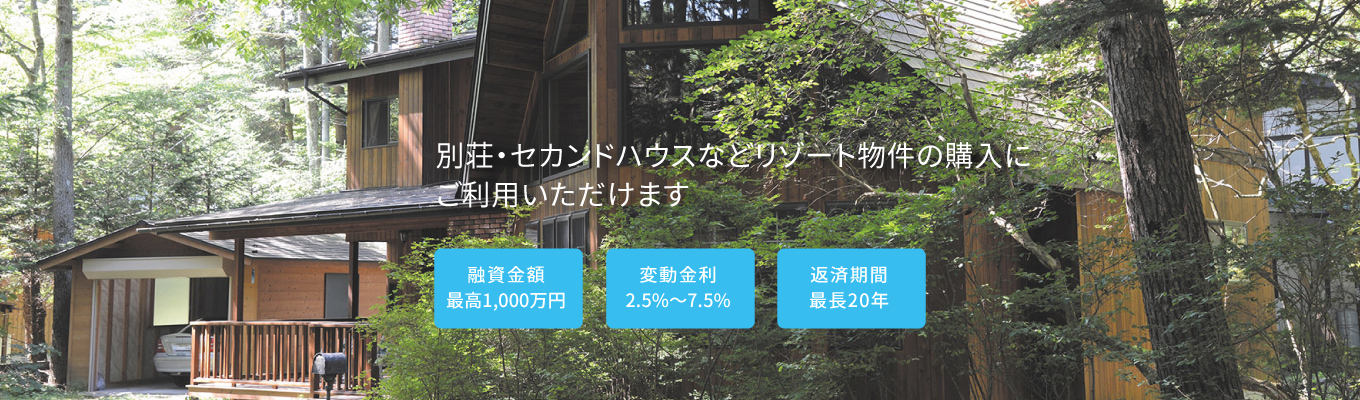 別荘・セカンドハウスなどリゾート物件の購入にご利用いただけます

融資金額
最高1,000万円

変動金利
2.5%〜7.5%

返済期間
最長20年